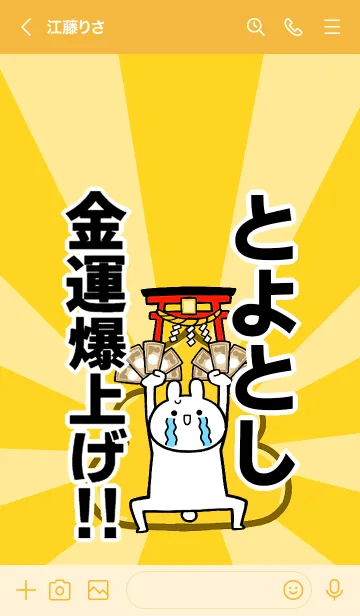 江藤りさ

とよとし

金運爆上げ!!